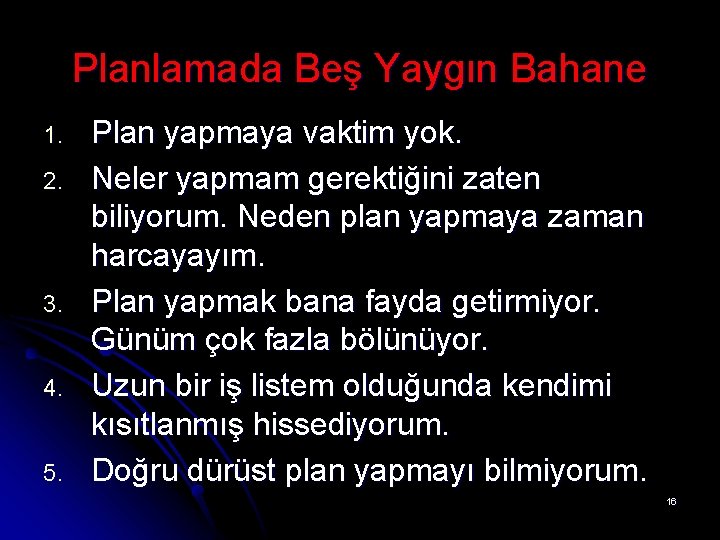 Planlamada Beş Yaygın Bahane

1. Plan yapmaya vaktim yok.
2. Neler yapmam gerektiğini zaten biliyorum. Neden plan yapmaya zaman harcayayım.
3. Plan yapmak bana fayda getirmiyor. Günüm çok fazla bölünüyor.
4. Uzun bir iş listem olduğunda kendimi kısıtlanmış hissediyorum.
5. Doğru dürüst plan yapmayı bilmiyorum.

16